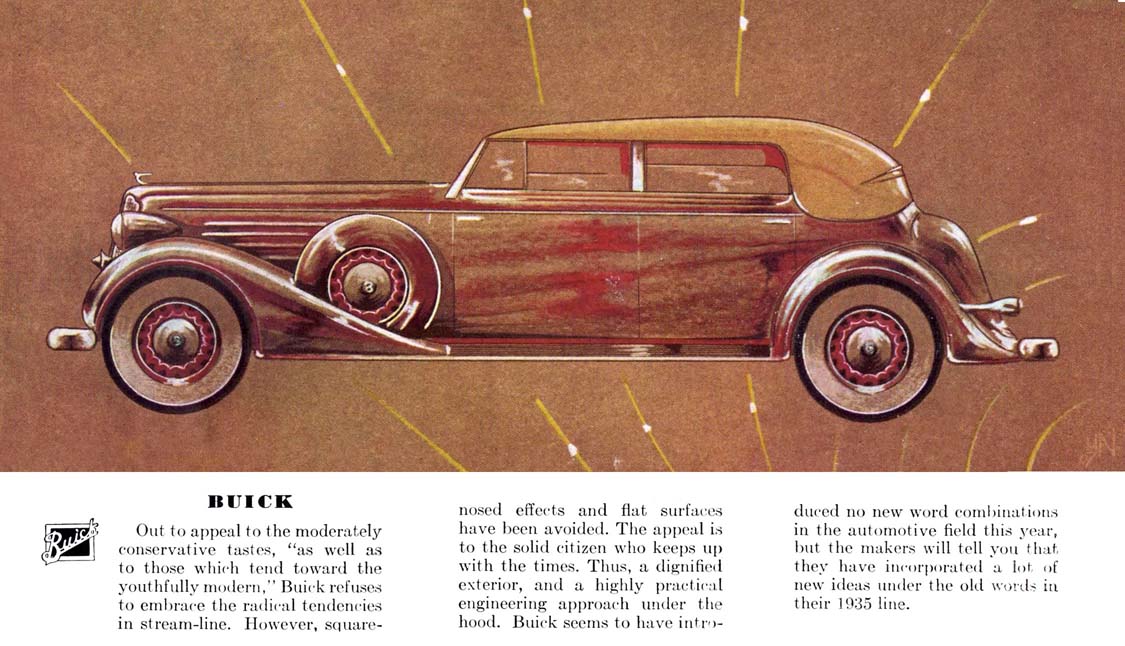 BUICK

Buick

Out to appeal to the moderately conservative tastes, "as well as to those which tend toward the youthfully modern," Buick refuses to embrace the radical tendencies in stream-line. However, square-nosed effects and flat surfaces have been avoided. The appeal is to the solid citizen who keeps up with the times. Thus, a dignified exterior, and a highly practical engineering approach under the hood. Buick seems to have introduced no new word combinations in the automotive field this year, but the makers will tell you that they have incorporated a lot of new ideas under the old words in their 1935 line.